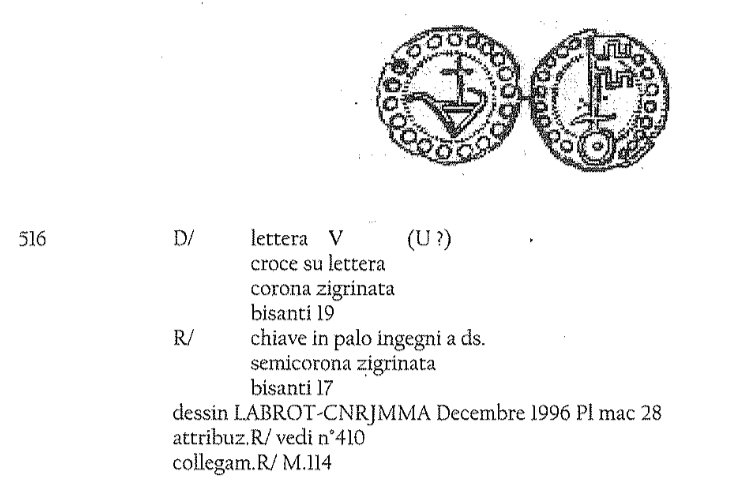 516 D/ lettera V (U ?)
croce su lettera
corona zigrinata
bisanti 19
R/ chiave in palo ingegni a ds.
semicorona zigrinata
bisanti 17
dessin LABROT-CNRJMMA Decembre 1996 Pl mac 28
attribuz.R/ vedi n°410
collegam.R/ M.114